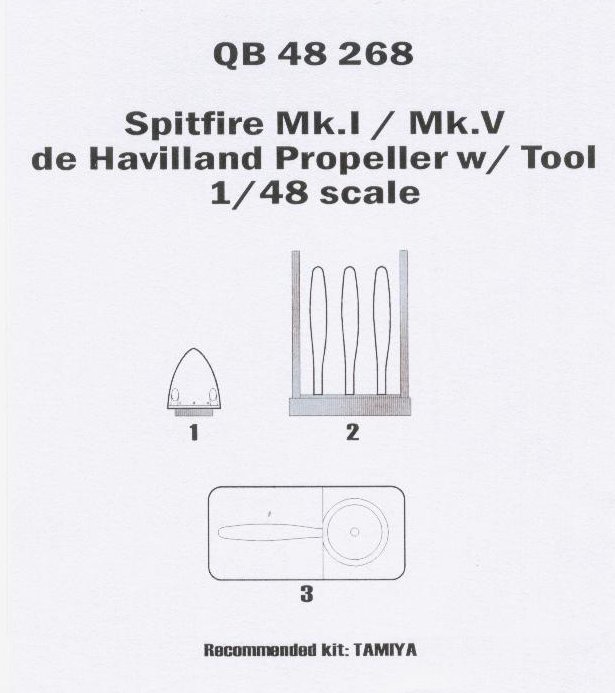 QB 48 268

Spitfire Mk.I / Mk.V
de Havilland Propeller w/ Tool
1/48 scale

1

2

3

Recommended kit: TAMIYA